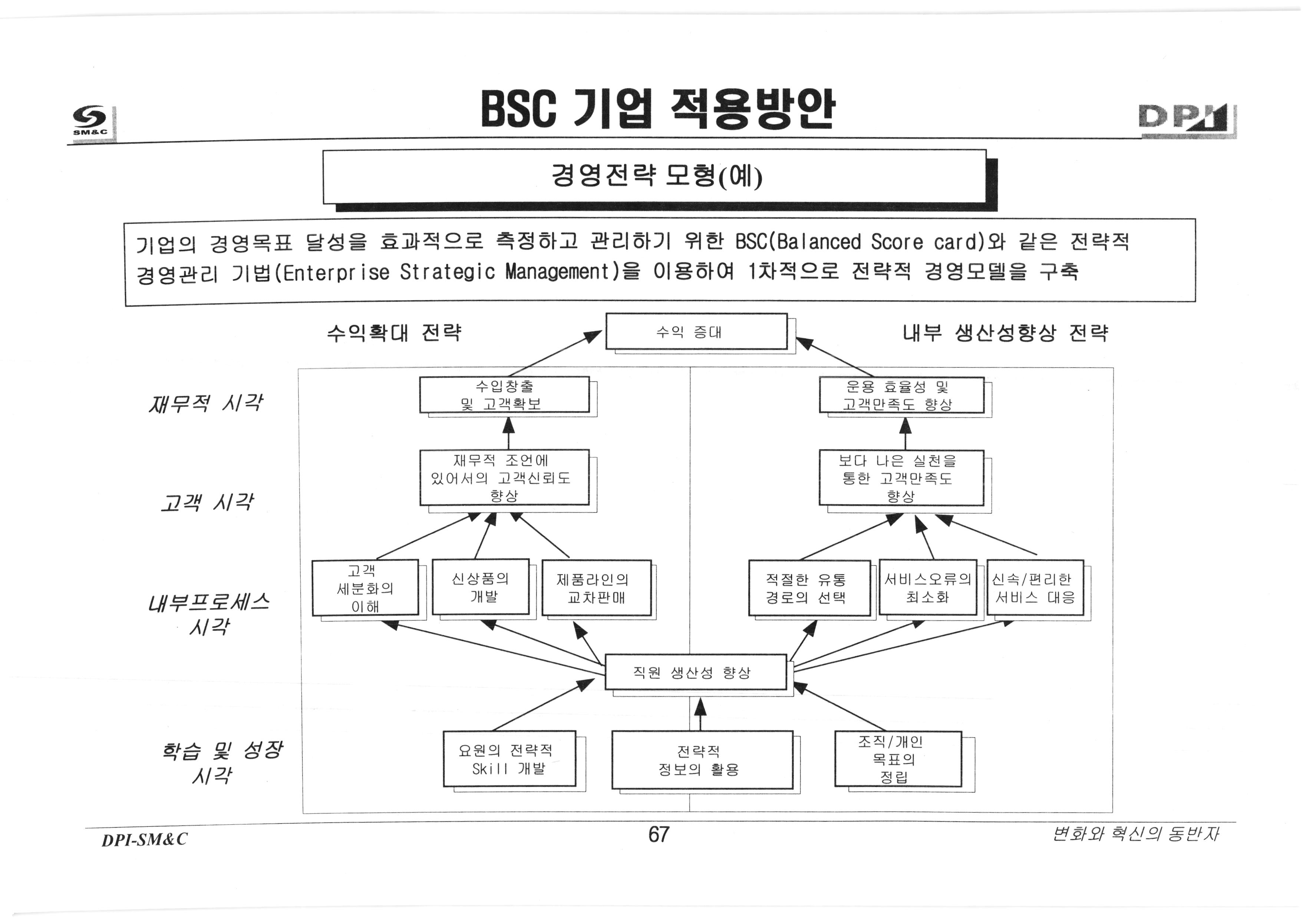 SM&C

BSC 기업 적용방안

DPI

경영전략 모형(예)

기업의 경영목표 달성을 효과적으로 측정하고 관리하기 위한 BSC(Balanced Score card)와 같은 전략적 경영관리 기법(Enterprise Strategic Management)을 이용하여 1차적으로 전략적 경영모델을 구축

수익확대 전략

수익 증대

내부 생산성향상 전략

재무적 시각

수입창출 및 고객확보

운용 효율성 및 고객만족도 향상

고객 시각

재무적 조언에 있어서의 고객신뢰도 향상

보다 나은 실천을 통한 고객만족도 향상

내부프로세스 시각

고객 세분화의 이해

신상품의 개발

제품라인의 교차판매

적절한 유통 경로의 선택

서비스오류의 최소화

신속/편리한 서비스 대응

직원 생산성 향상

학습 및 성장 시각

요원의 전략적 Skill 개발

전략적 정보의 활용

조직/개인 목표의 정립

DPI-SM&C

67

변화와 혁신의 동반자